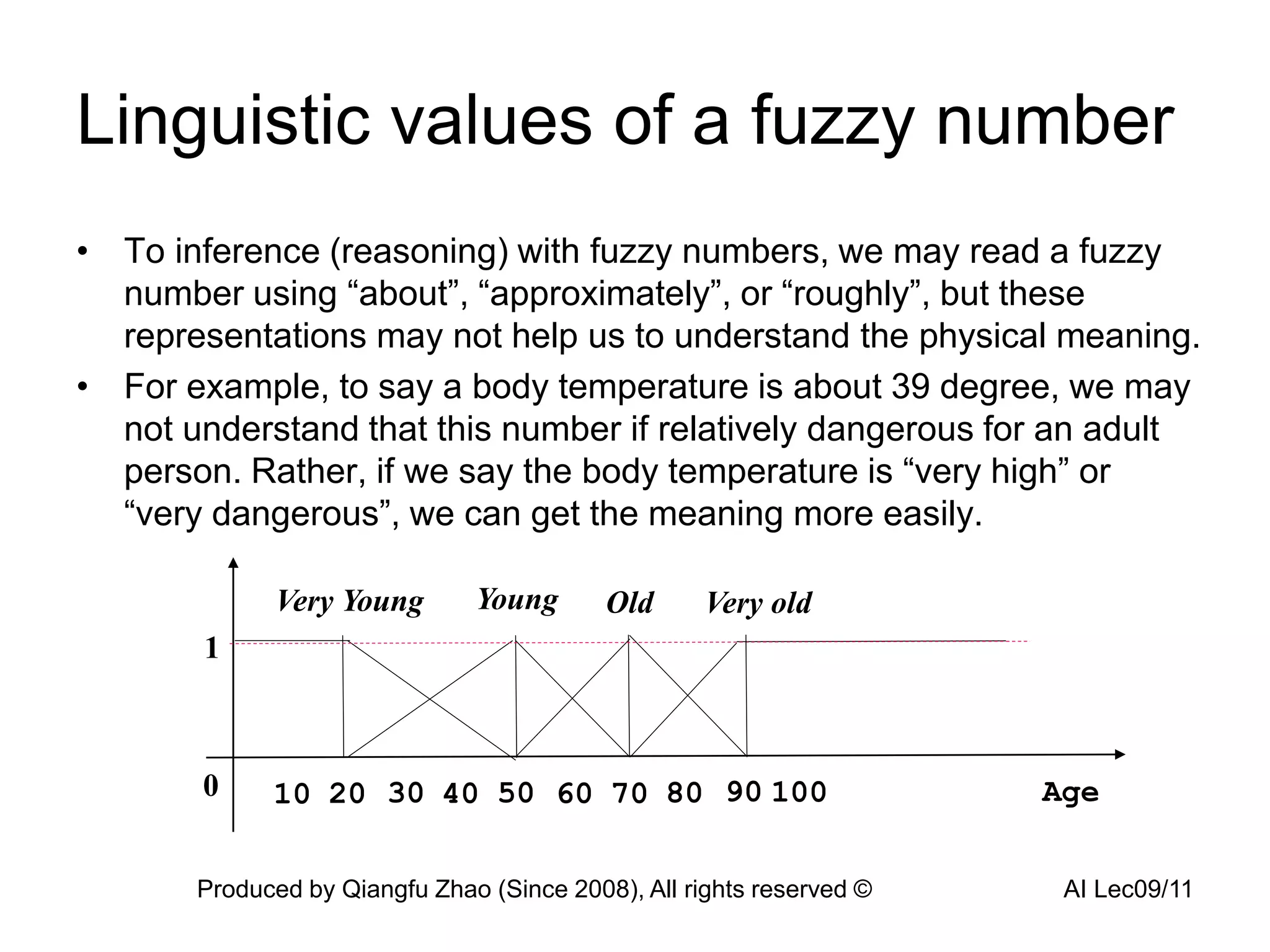 Linguistic values of a fuzzy number

• To inference (reasoning) with fuzzy numbers, we may read a fuzzy number using “about”, “approximately”, or “roughly”, but these representations may not help us to understand the physical meaning.
• For example, to say a body temperature is about 39 degree, we may not understand that this number if relatively dangerous for an adult person. Rather, if we say the body temperature is “very high” or “very dangerous”, we can get the meaning more easily.

Very Young Young Old Very old

1

0

10 20 30 40 50 60 70 80 90 100 Age

Produced by Qiangfu Zhao (Since 2008), All rights reserved ©

AI Lec09/11